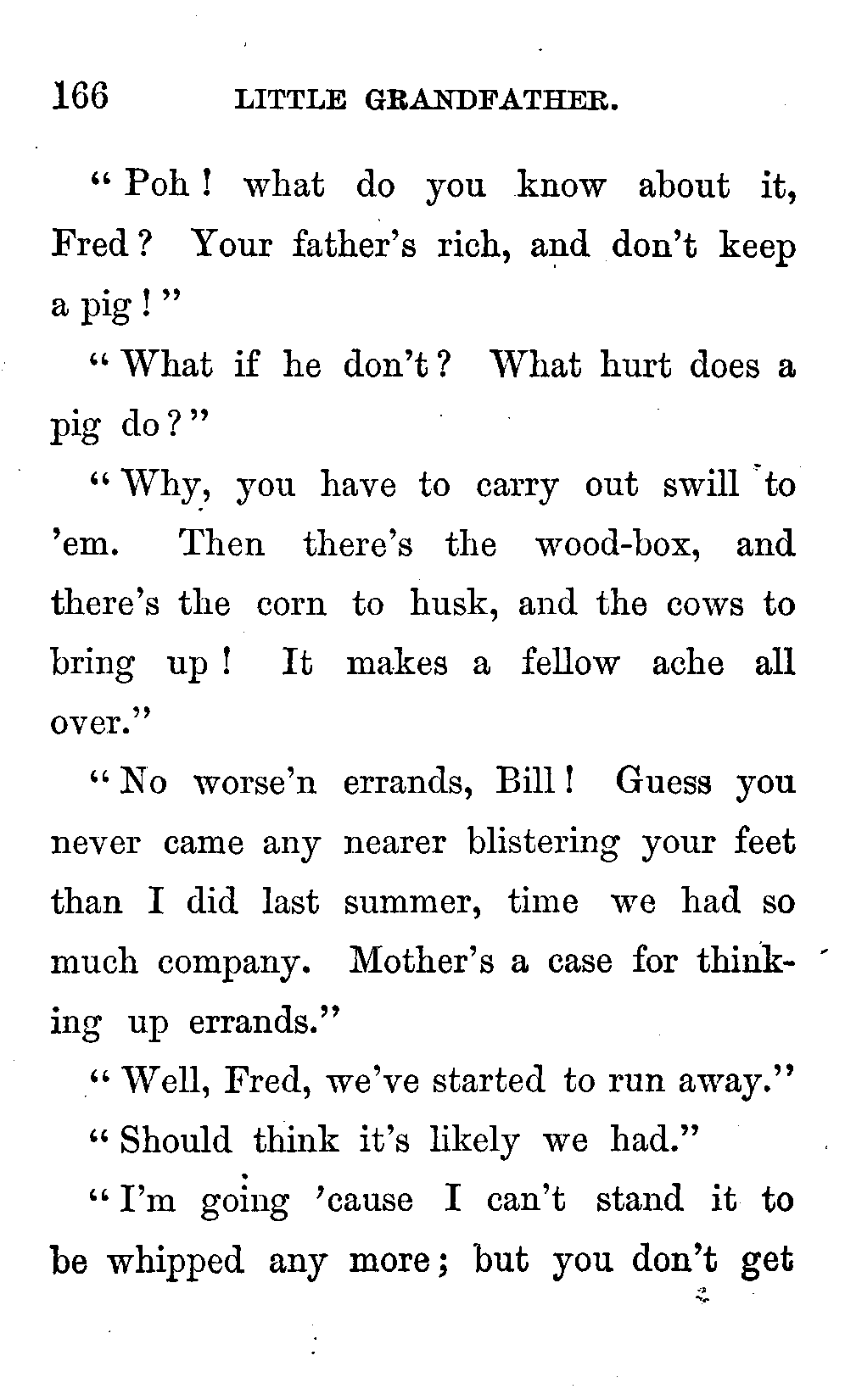 166 LITTLE GRANDFATHER.

"Poh! what do you know about it, Fred? Your father's rich, and don't keep a pig!"

"What if he don't? What hurt does a pig do?"

"Why, you have to carry out swill to 'em. Then there's the wood-box, and there's the corn to husk, and the cows to bring up! It makes a fellow ache all over."

"No worse'n errands, Bill! Guess you never came any nearer blistering your feet than I did last summer, time we had so much company. Mother's a case for thinking up errands."

"Well, Fred, we've started to run away."

"Should think it's likely we had."

"I'm going 'cause I can't stand it to be whipped any more; but you don't get